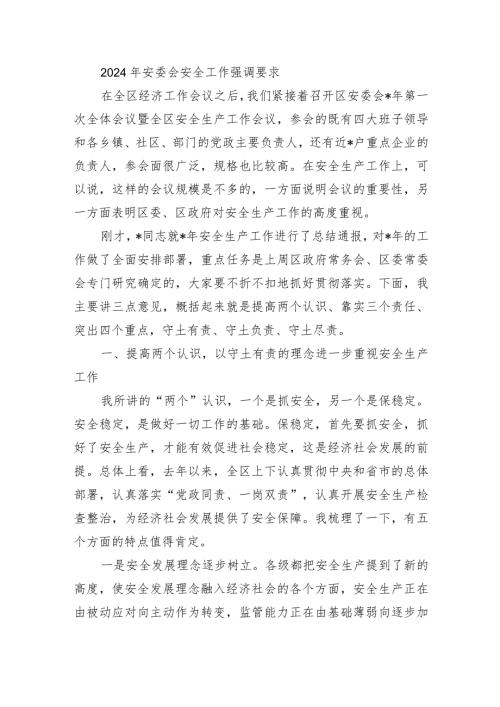 2024年安委会安全工作强调要求

在全区经济工作会议之后，我们紧接着召开区安委会*年第一次全体会议暨全区安全生产工作会议，参会的既有四大班子领导和各乡镇、社区、部门的党政主要负责人，还有近*户重点企业的负责人，参会面很广泛，规格也比较高。在安全生产工作上，可以说，这样的会议规模是不多的，一方面说明会议的重要性，另一方面表明区委、区政府对安全生产工作的高度重视。

刚才，*同志就*年安全生产工作进行了总结通报，对*年的工作做了全面安排部署，重点任务是上周区政府常务会、区委常委会专门研究确定的，大家要不折不扣地抓好贯彻落实。下面，我主要讲三点意见，概括起来就是提高两个认识、靠实三个责任、突出四个重点，守土有责、守土负责、守土尽责。

一、提高两个认识，以守土有责的理念进一步重视安全生产工作

我所讲的“两个”认识，一个是抓安全，另一个是保稳定。安全稳定，是做好一切工作的基础。保稳定，首先要抓安全，抓好了安全生产，才能有效促进社会稳定，这是经济社会发展的前提。总体上看，去年以来，全区上下认真贯彻中央和省市的总体部署，认真落实“党政同责、一岗双责”，认真开展安全生产检查整治，为经济社会发展提供了安全保障。我梳理了一下，有五个方面的特点值得肯定。

一是安全发展理念逐步树立。各级都把安全生产提到了新的高度，使安全发展理念融入经济社会的各个方面，安全生产正在由被动应对向主动作为转变，监管能力正在由基础薄弱向逐步加